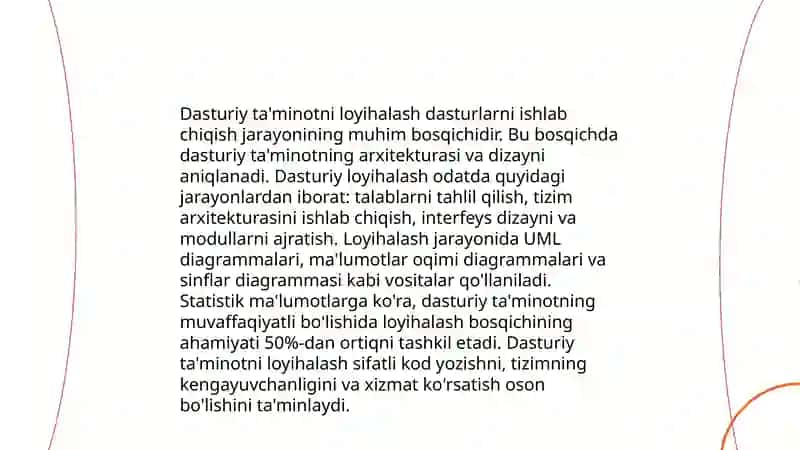 Dasturiy ta'minotni loyihalash dasturlarni ishlab chiqish jarayonining muhim bosqichidir. Bu bosqichda dasturiy ta'minotning arxitekturasi va dizayni aniqlanadi. Dasturiy loyihalash odatda quyidagi jarayonlardan iborat: talablarni tahlil qilish, tizim arxitekturasini ishlab chiqish, interfeys dizayni va modullarni ajratish. Loyihalash jarayonida UML diagrammalari, ma'lumotlar oqimi diagrammalari va sinflar diagrammasi kabi vositalar qo'llaniladi. Statistik ma'lumotlarga ko'ra, dasturiy ta'minotning muvaffaqiyatli bo'lishida loyihalash bosqichining ahamiyati 50%-dan ortiqni tashkil etadi. Dasturiy ta'minotni loyihalash sifatli kod yozishni, tizimning kengayuvchanligini va xizmat ko'rsatish oson bo'lishini ta'minlaydi.